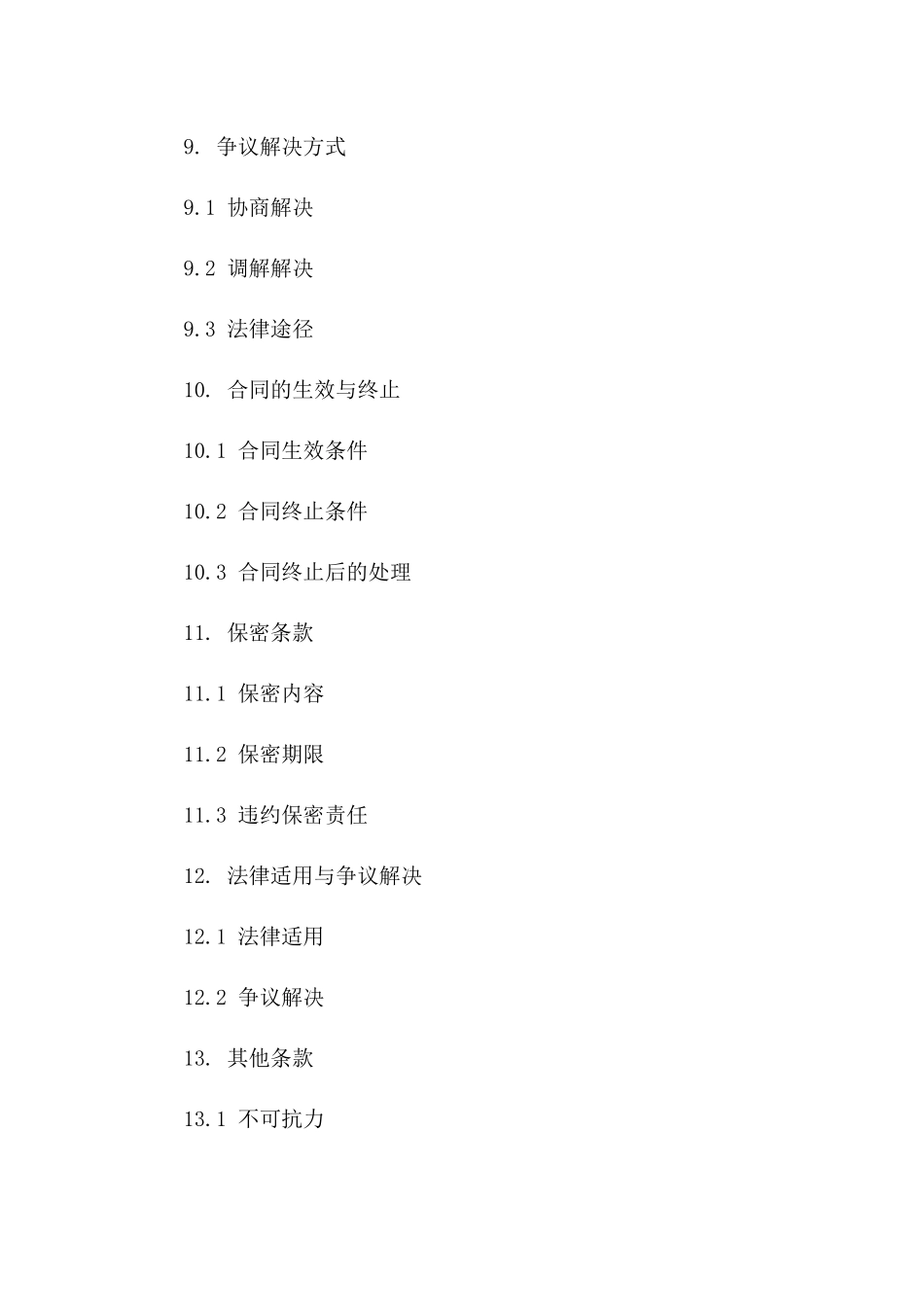 9. 争议解决方式

9.1 协商解决

9.2 调解解决

9.3 法律途径

10. 合同的生效与终止

10.1 合同生效条件

10.2 合同终止条件

10.3 合同终止后的处理

11. 保密条款

11.1 保密内容

11.2 保密期限

11.3 违约保密责任

12. 法律适用与争议解决

12.1 法律适用

12.2 争议解决

13. 其他条款

13.1 不可抗力